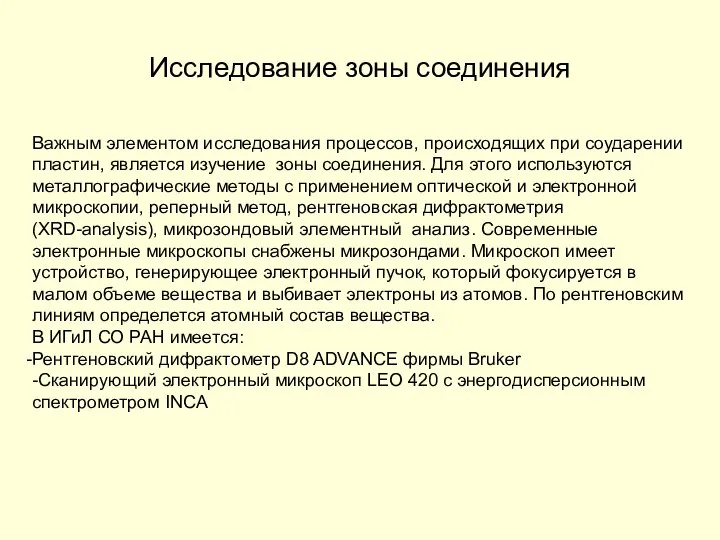 Исследование зоны соединения

Важным элементом исследования процессов, происходящих при соударении пластин, является изучение  зоны соединения. Для этого используются металлографические методы с применением оптической и электронной микроскопии, реперный метод, рентгеновская дифрактометрия (XRD-analysis), микрозондовый элементный  анализ. Современные электронные микроскопы снабжены микрозондами. Микроскоп имеет устройство, генерирующее электронный пучок, который фокусируется в малом объеме вещества и выбивает электроны из атомов. По рентгеновским линиям определется атомный состав вещества.
В ИГиЛ СО РАН имеется:
-Рентгеновский дифрактометр D8 ADVANCE фирмы Bruker
-Сканирующий электронный микроскоп LEO 420 с энергодисперсионным спектрометром INCA